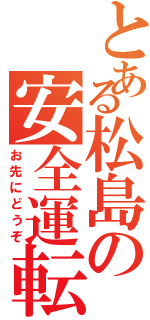 とある松島の安全運転

お先にどうぞ